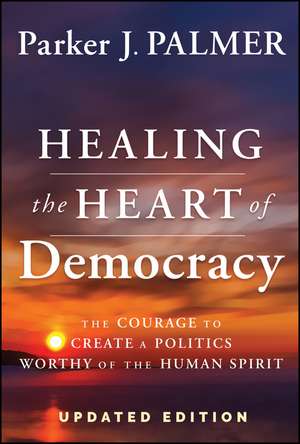 Parker J. PALMER

HEALING the HEART of Democracy

THE COURAGE TO CREATE A POLITICS WORTHY OF THE HUMAN SPIRIT

UPDATED EDITION